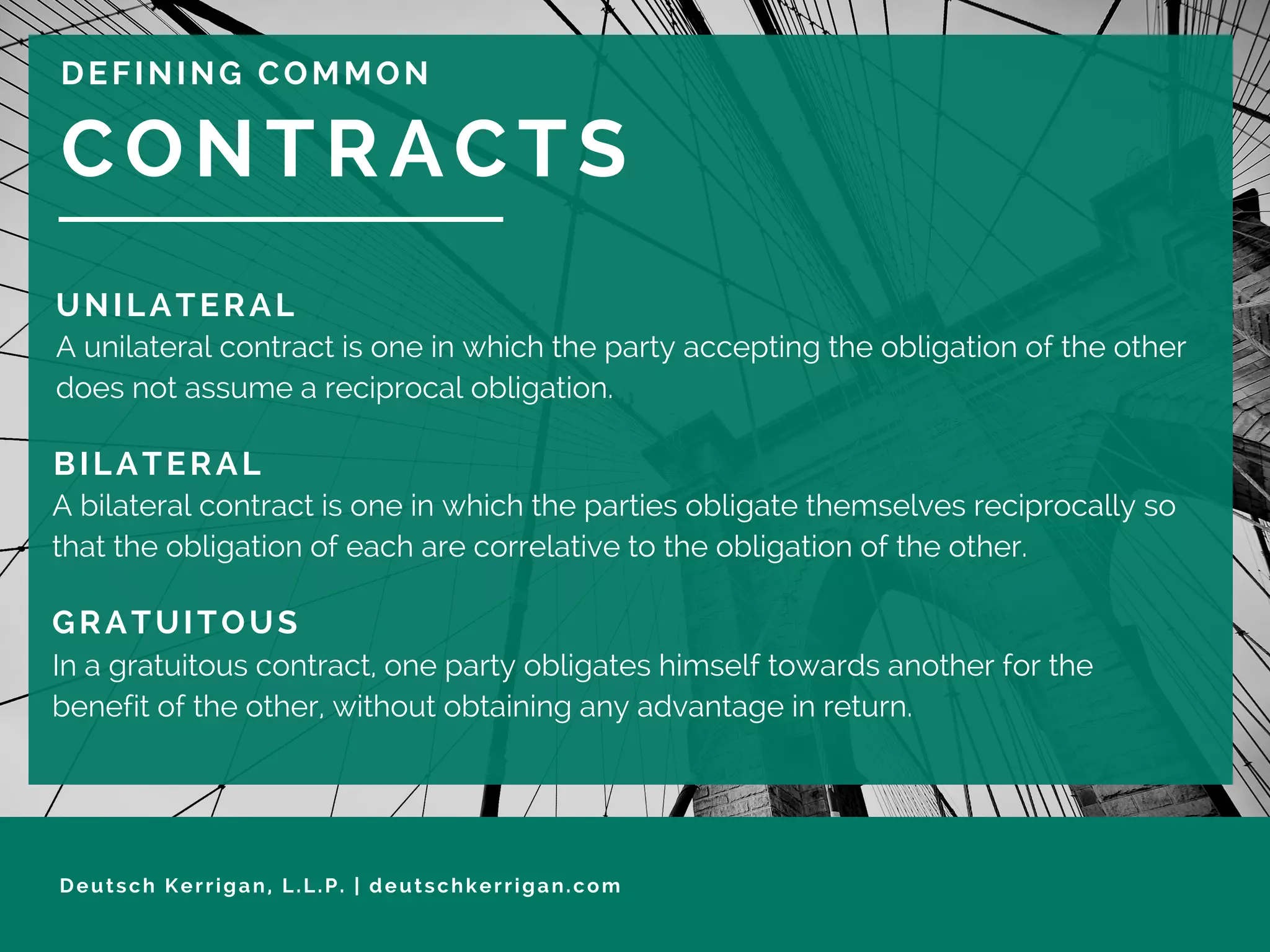 DEFINING COMMON

CONTRACTS

UNILATERAL

A unilateral contract is one in which the party accepting the obligation of the other does not assume a reciprocal obligation.

BILATERAL

A bilateral contract is one in which the parties obligate themselves reciprocally so that the obligation of each are correlative to the obligation of the other.

GRATUITOUS

In a gratuitous contract, one party obligates himself towards another for the benefit of the other, without obtaining any advantage in return.

Deutsch Kerrigan, L.L.P. | deutschkerrigan.com